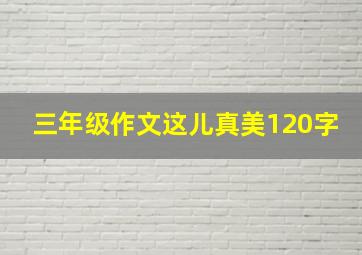 三年级作文这儿真美120字